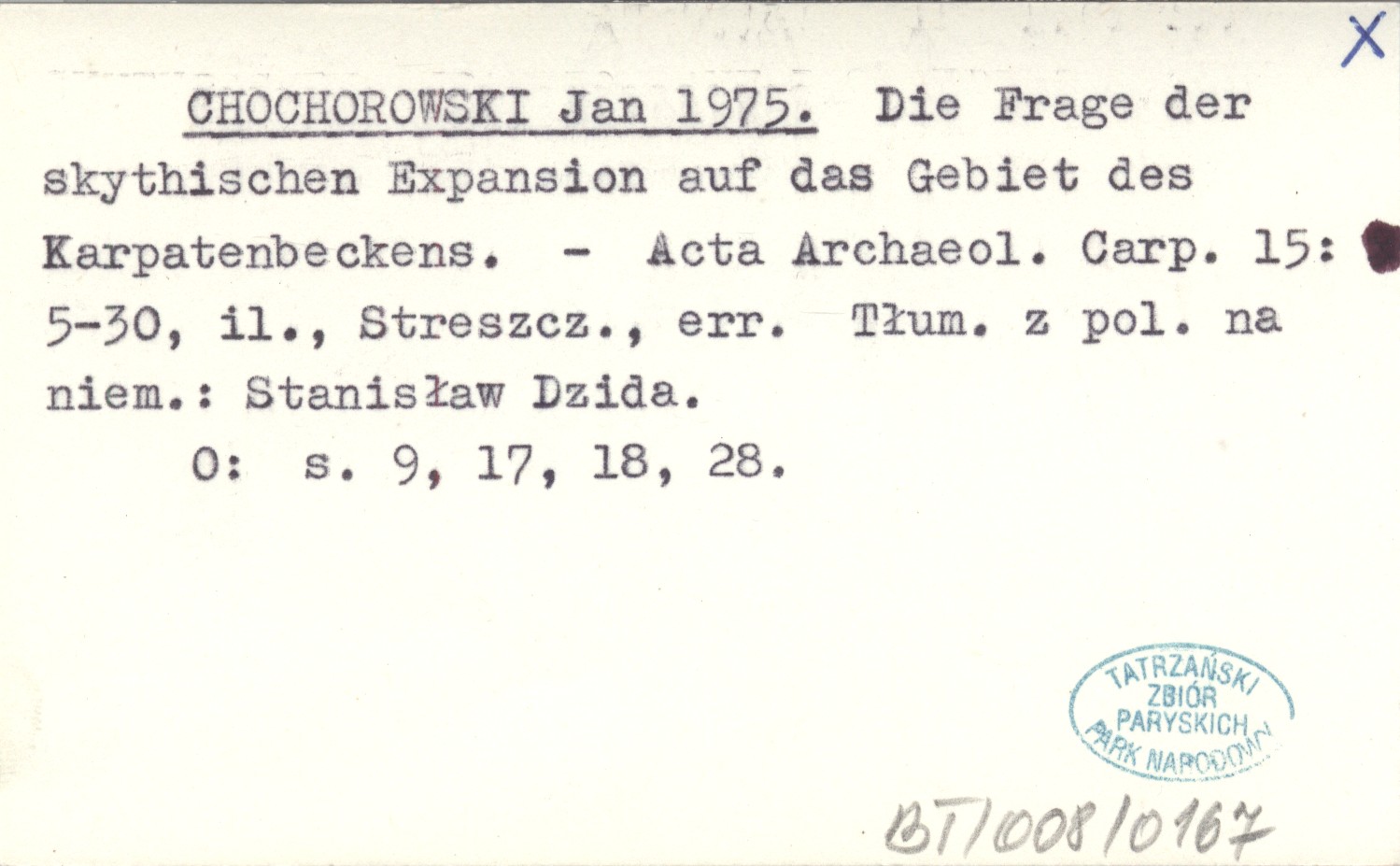 X

CHOCHOROWSKI Jan 1975. Die Frage der skythischen Expansion auf das Gebiet des Karpatenbeckens. - Acta Archaeol. Carp. 15: 5-30, il., Streszcz., err. Tłum. z pol. na niem.: Stanisław Dzida.

O: s. 9, 17, 18, 28.

TATRZAŃSKI
ZBIÓR
PARYSKICH
PARK NARODOWY

BT/008/0167